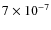 $7 \times 10^{-7}$